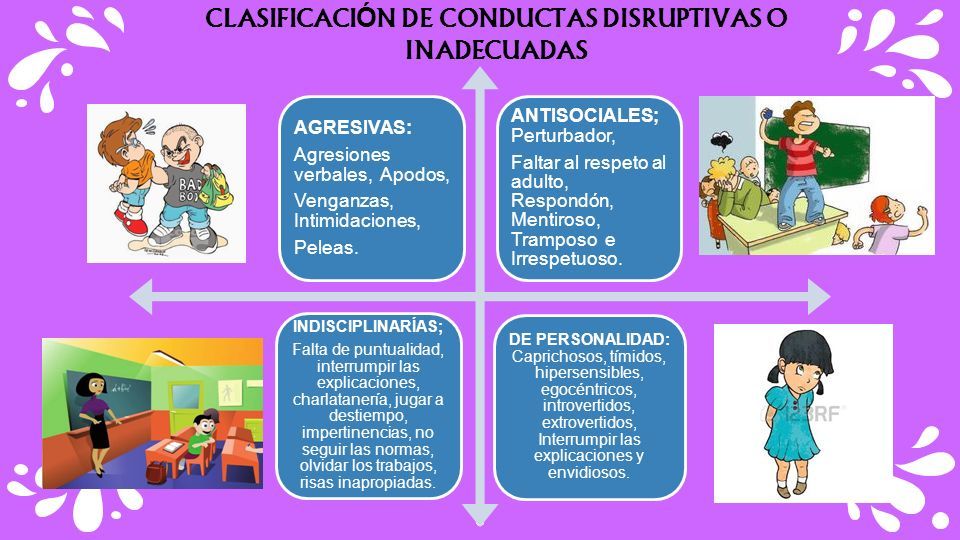 CLASIFICACIÓN DE CONDUCTAS DISRUPTIVAS O INADECUADAS

BAD BOY

AGRESIVAS:
Agresiones verbales, Apodos,
Venganzas, Intimidaciones,
Peleas.

ANTISOCIALES;
Perturbador,
Faltar al respeto al adulto,
Respondón,
Mentiroso,
Tramposo e Irrespetuoso.

INDISCIPLINARÍAS;
Falta de puntualidad, interrumpir las explicaciones, charlatanería, jugar a destiempo, impertinencias, no seguir las normas, olvidar los trabajos, risas inapropiadas.

DE PERSONALIDAD:
Caprichosos, tímidos, hipersensibles, egocéntricos, introvertidos, extrovertidos, Interrumpir las explicaciones y envidiosos.

123RF